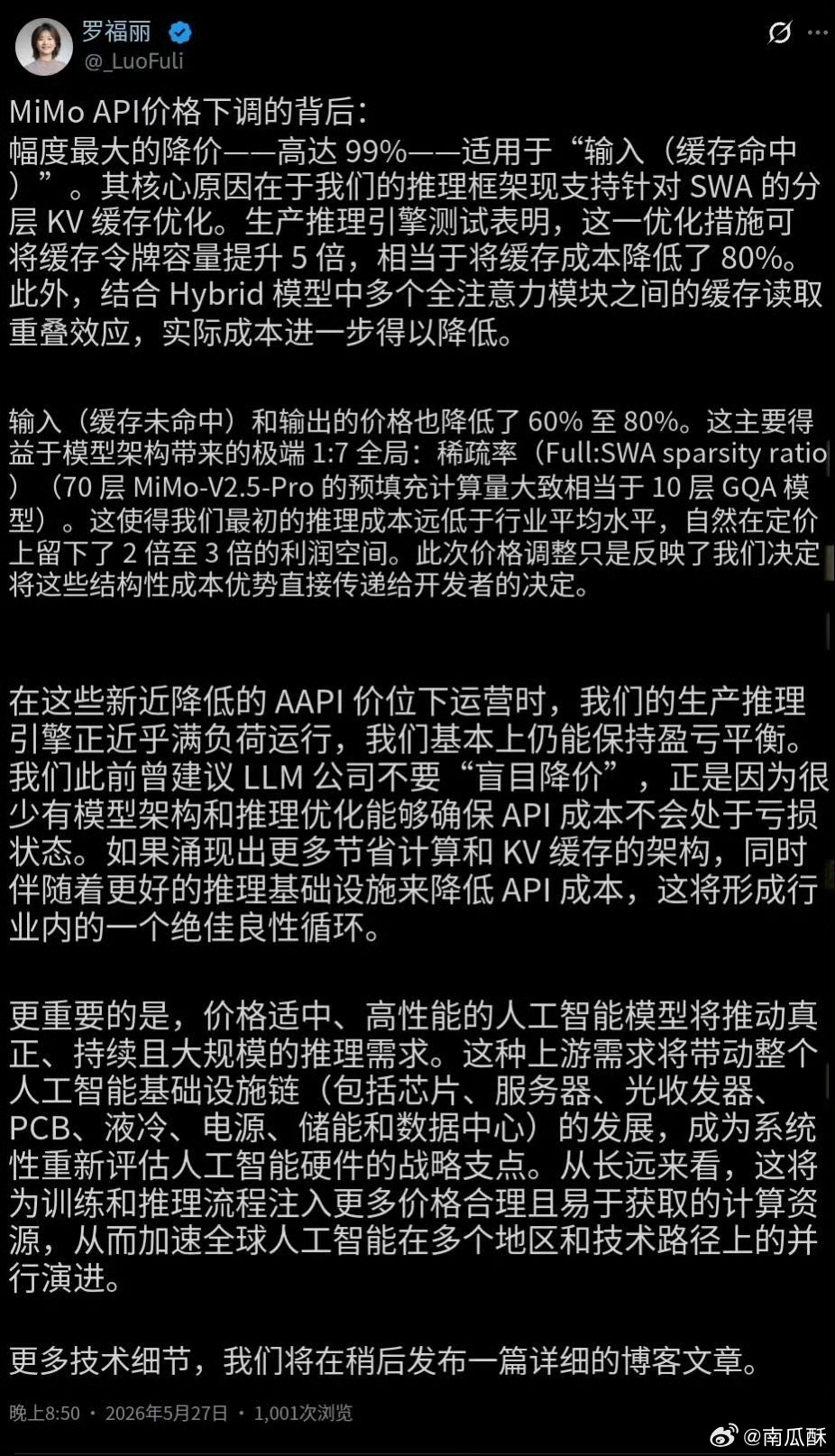 罗福丽
@_LuoFuli

MiMo API价格下调的背后：
幅度最大的降价——高达 99%——适用于“输入（缓存命中）”。其核心原因在于我们的推理框架现支持针对 SWA 的分层 KV 缓存优化。生产推理引擎测试表明，这一优化措施可将缓存令牌容量提升 5 倍，相当于将缓存成本降低了 80%。此外，结合 Hybrid 模型中多个全注意力模块之间的缓存读取重叠效应，实际成本进一步得以降低。

输入（缓存未命中）和输出的价格也降低了 60% 至 80%。这主要得益于模型架构带来的极端 1:7 全局：稀疏率（Full:SWA sparsity ratio）（70 层 MiMo-V2.5-Pro 的预填充计算量大致相当于 10 层 GQA 模型）。这使得我们最初的推理成本远低于行业平均水平，自然在定价上留下了 2 倍至 3 倍的利润空间。此次价格调整只是反映了我们决定将这些结构性成本优势直接传递给开发者的决定。

在这些新近降低的 AAPI 价位下运营时，我们的生产推理引擎正近乎满负荷运行，我们基本上仍能保持盈亏平衡。我们此前曾建议 LLM 公司不要“盲目降价”，正是因为很少有模型架构和推理优化能够确保 API 成本不会处于亏损状态。如果涌现出更多节省计算和 KV 缓存的架构，同时伴随着更好的推理基础设施来降低 API 成本，这将形成行业内的一个绝佳良性循环。

更重要的是，价格适中、高性能的人工智能模型将推动真正、持续且大规模的推理需求。这种上游需求将带动整个人工智能基础设施链（包括芯片、服务器、光收发器、PCB、液冷、电源、储能和数据中心）的发展，成为系统性重新评估人工智能硬件的战略支点。从长远来看，这将为训练和推理流程注入更多价格合理且易于获取的计算资源，从而加速全球人工智能在多个地区和技术路径上的并行演进。

更多技术细节，我们将在稍后发布一篇详细的博客文章。

晚上8:50 · 2026年5月27日 · 1,001次浏览

@南瓜酥